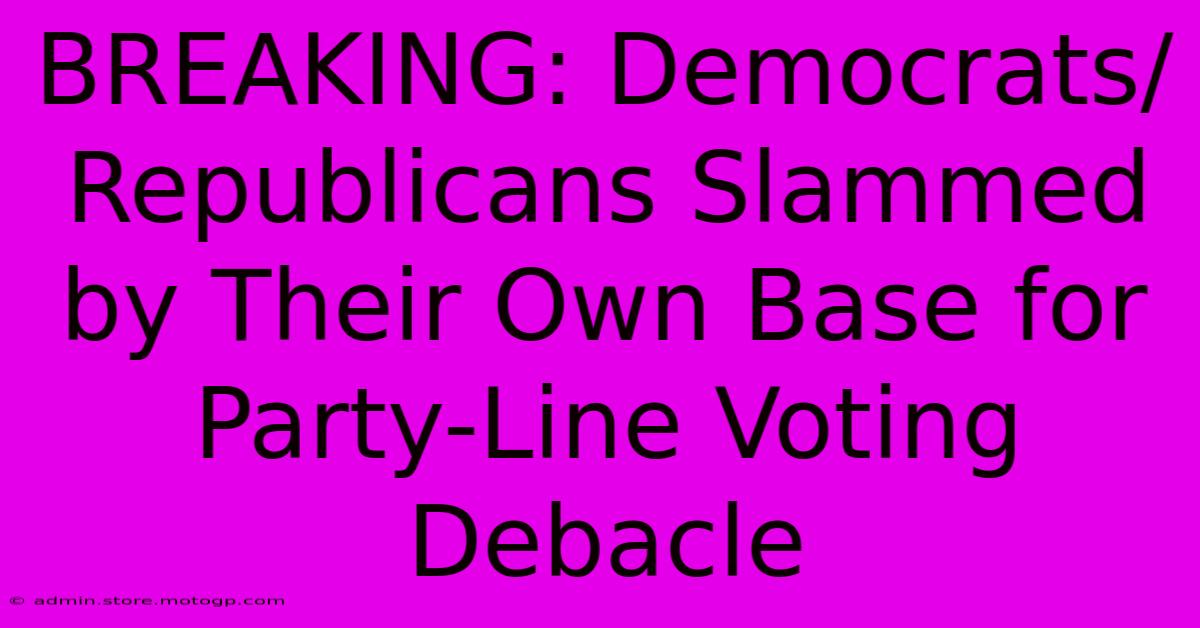 BREAKING: Democrats/ Republicans Slammed by Their Own Base for Party-Line Voting Debacle

© admin.store.motogp.com